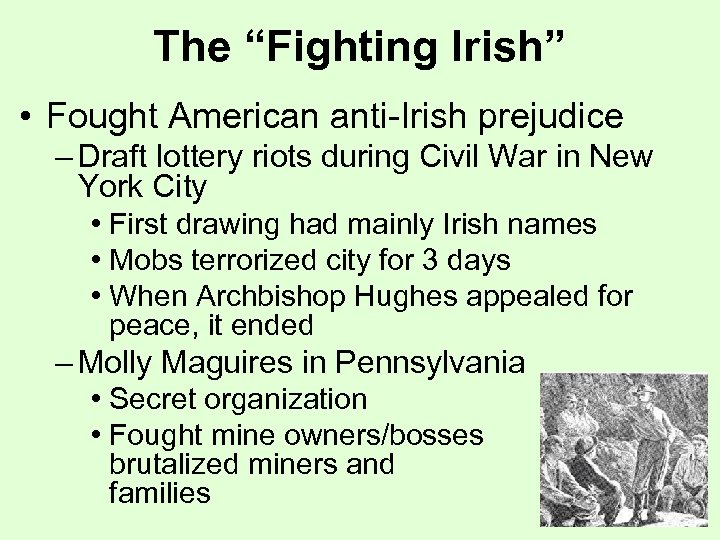 The “Fighting Irish”

• Fought American anti-Irish prejudice
– Draft lottery riots during Civil War in New York City
• First drawing had mainly Irish names
• Mobs terrorized city for 3 days
• When Archbishop Hughes appealed for peace, it ended
– Molly Maguires in Pennsylvania
• Secret organization
• Fought mine owners/bosses brutalized miners and families